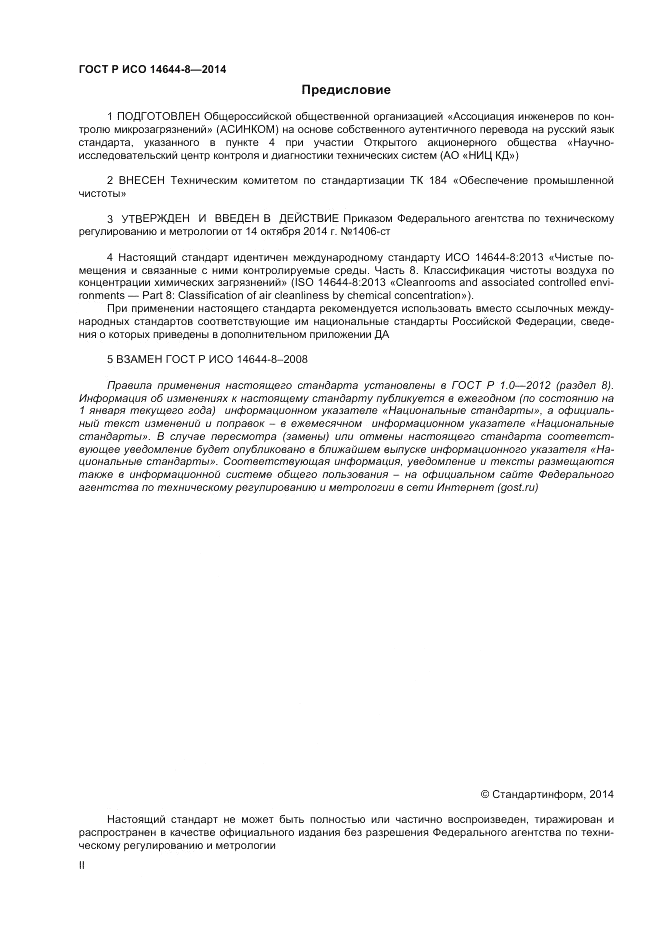 ГОСТ Р ИСО 14644-8—2014

Предисловие

1 ПОДГОТОВЛЕН Общероссийской общественной организацией «Ассоциация инженеров по контролю микрозагрязнений» (АСИНКОМ) на основе собственного аутентичного перевода на русский язык стандарта, указанного в пункте 4 при участии Открытого акционерного общества «Научно-исследовательский центр контроля и диагностики технических систем (АО «НИЦ КД»)

2 ВНЕСЕН Техническим комитетом по стандартизации ТК 184 «Обеспечение промышленной чистоты»

3 УТВЕРЖДЕН И ВВЕДЕН В ДЕЙСТВИЕ Приказом Федерального агентства по техническому регулированию и метрологии от 14 октября 2014 г. №1406-ст

4 Настоящий стандарт идентичен международному стандарту ИСО 14644-8:2013 «Чистые помещения и связанные с ними контролируемые среды. Часть 8. Классификация чистоты воздуха по концентрации химических загрязнений» (ISO 14644-8:2013 «Cleanrooms and associated controlled environments — Part 8: Classification of air cleanliness by chemical concentration»).

При применении настоящего стандарта рекомендуется использовать вместо ссылочных международных стандартов соответствующие им национальные стандарты Российской Федерации, сведения о которых приведены в дополнительном приложении ДА

5 ВЗАМЕН ГОСТ Р ИСО 14644-8–2008

Правила применения настоящего стандарта установлены в ГОСТ Р 1.0—2012 (раздел 8). Информация об изменениях к настоящему стандарту публикуется в ежегодном (по состоянию на 1 января текущего года) информационном указателе «Национальные стандарты», а официальный текст изменений и поправок – в ежемесячном информационном указателе «Национальные стандарты». В случае пересмотра (замены) или отмены настоящего стандарта соответствующее уведомление будет опубликовано в ближайшем выпуске информационного указателя «Национальные стандарты». Соответствующая информация, уведомление и тексты размещаются также в информационной системе общего пользования – на официальном сайте Федерального агентства по техническому регулированию и метрологии в сети Интернет (gost.ru)

© Стандартинформ, 2014

Настоящий стандарт не может быть полностью или частично воспроизведен, тиражирован и распространен в качестве официального издания без разрешения Федерального агентства по техническому регулированию и метрологии

II